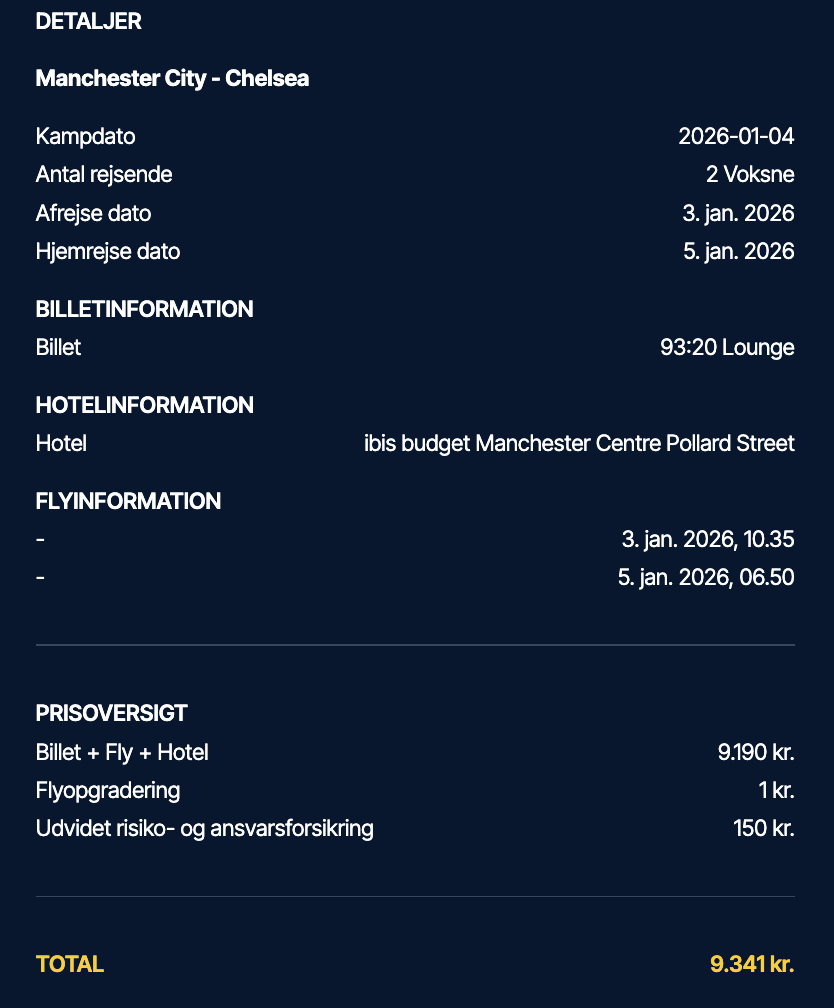 DETALJER

Manchester City - Chelsea

Kampdato 2026-01-04
Antal rejsende 2 Voksne
Afrejse dato 3. jan. 2026
Hjemrejse dato 5. jan. 2026

BILLETINFORMATION
Billet 93:20 Lounge

HOTELINFORMATION
Hotel ibis budget Manchester Centre Pollard Street

FLYINFORMATION
- 3. jan. 2026, 10.35
- 5. jan. 2026, 06.50

PRISOVERSIGT
Billet + Fly + Hotel 9.190 kr.
Flyopgradering 1 kr.
Udvidet risiko- og ansvarsforsikring 150 kr.

TOTAL 9.341 kr.